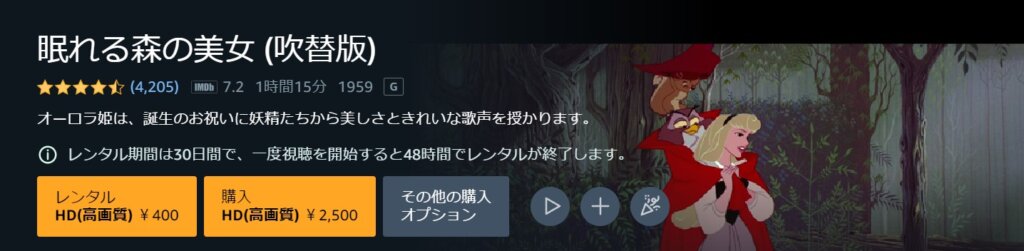 眠れる森の美女 (吹替版)

(4,205) IMDb 7.2 1時間15分 1959 G

オーロラ姫は、誕生のお祝いに妖精たちから美しさときれいな歌声を授かります。

レンタル期間は30日間で、一度視聴を開始すると48時間でレンタルが終了します。

レンタル
HD(高画質) ¥400

購入
HD(高画質) ¥2,500

その他の購入オプション